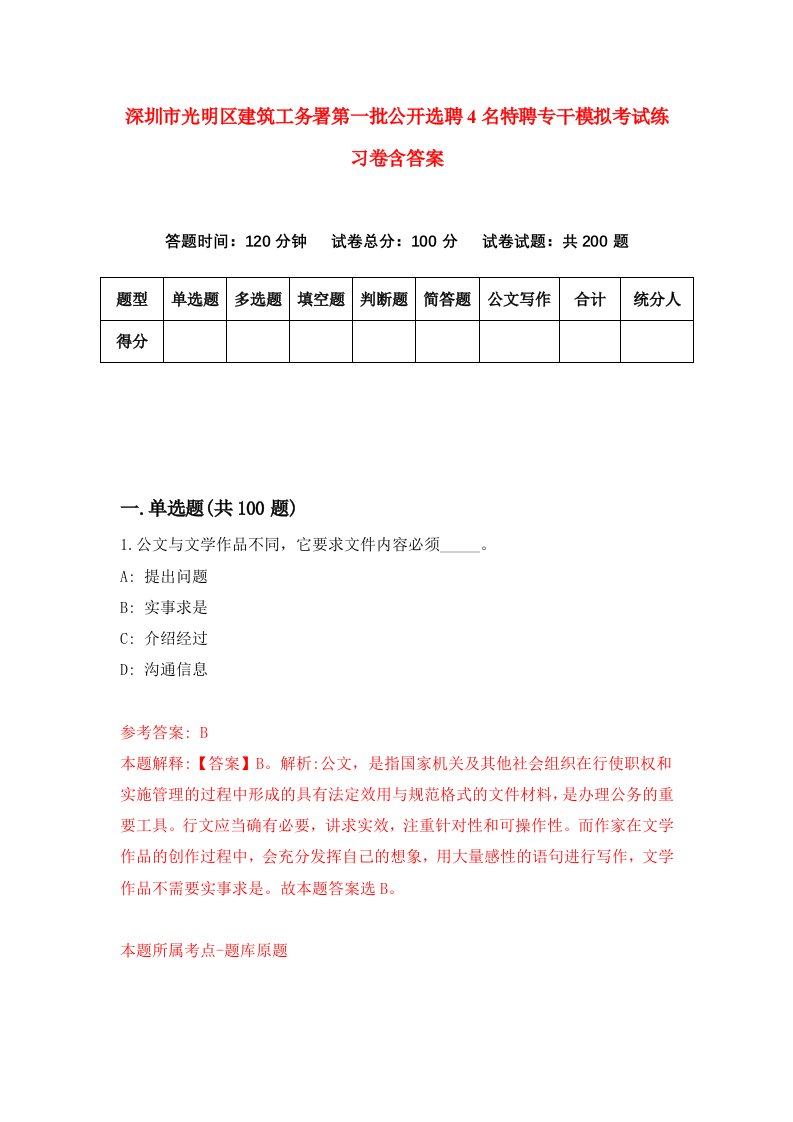 深圳市光明区建筑工务署第一批公开选聘4名特聘专干模拟考试练习卷含答案

答题时间：120分钟　试卷总分：100分　试卷试题：共200题

| 题型 | 单选题 | 多选题 | 填空题 | 判断题 | 简答题 | 公文写作 | 合计 | 统分人 |
|---|---|---|---|---|---|---|---|---|
| 得分 | | | | | | | | |

一.单选题(共100题)

1.公文与文学作品不同，它要求文件内容必须_____。
A: 提出问题
B: 实事求是
C: 介绍经过
D: 沟通信息

参考答案: B
本题解释:【答案】B。解析:公文，是指国家机关及其他社会组织在行使职权和实施管理的过程中形成的具有法定效用与规范格式的文件材料，是办理公务的重要工具。行文应当确有必要，讲求实效，注重针对性和可操作性。而作家在文学作品的创作过程中，会充分发挥自己的想象，用大量感性的语句进行写作，文学作品不需要实事求是。故本题答案选B。

本题所属考点-题库原题